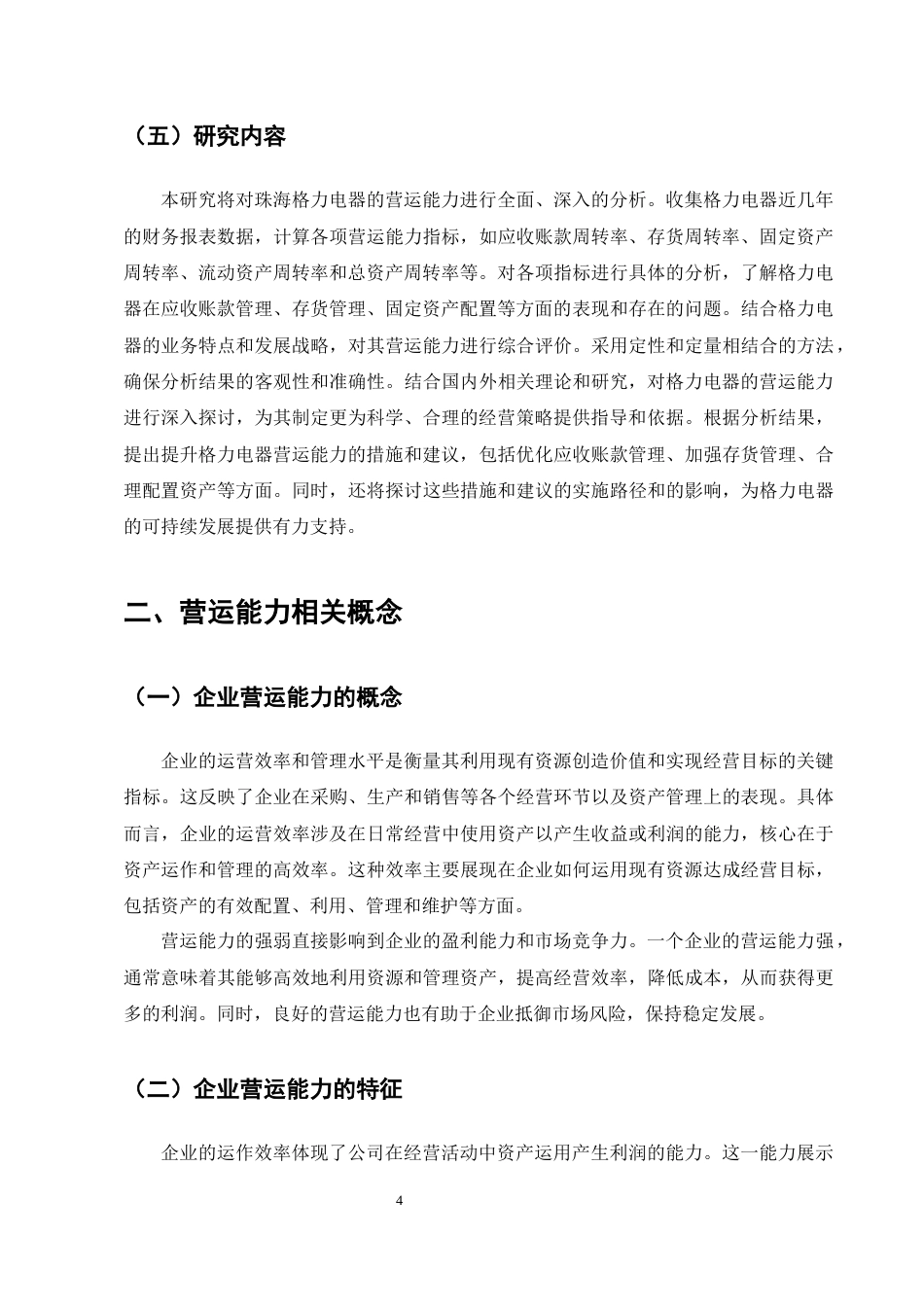 （五）研究内容

本研究将对珠海格力电器的营运能力进行全面、深入的分析。收集格力电器近几年的财务报表数据，计算各项营运能力指标，如应收账款周转率、存货周转率、固定资产周转率、流动资产周转率和总资产周转率等。对各项指标进行具体的分析，了解格力电器在应收账款管理、存货管理、固定资产配置等方面的表现和存在的问题。结合格力电器的业务特点和发展战略，对其营运能力进行综合评价。采用定性和定量相结合的方法，确保分析结果的客观性和准确性。结合国内外相关理论和研究，对格力电器的营运能力进行深入探讨，为其制定更为科学、合理的经营策略提供指导和依据。根据分析结果，提出提升格力电器营运能力的措施和建议，包括优化应收账款管理、加强存货管理、合理配置资产等方面。同时，还将探讨这些措施和建议的实施路径和的影响，为格力电器的可持续发展提供有力支持。

二、营运能力相关概念

（一）企业营运能力的概念

企业的运营效率和管理水平是衡量其利用现有资源创造价值和实现经营目标的关键指标。这反映了企业在采购、生产和销售等各个经营环节以及资产管理上的表现。具体而言，企业的运营效率涉及在日常经营中使用资产以产生收益或利润的能力，核心在于资产运作和管理的高效率。这种效率主要展现在企业如何运用现有资源达成经营目标，包括资产的有效配置、利用、管理和维护等方面。

营运能力的强弱直接影响到企业的盈利能力和市场竞争力。一个企业的营运能力强，通常意味着其能够高效地利用资源和管理资产，提高经营效率，降低成本，从而获得更多的利润。同时，良好的营运能力也有助于企业抵御市场风险，保持稳定发展。

（二）企业营运能力的特征

企业的运作效率体现了公司在经营活动中资产运用产生利润的能力。这一能力展示

4